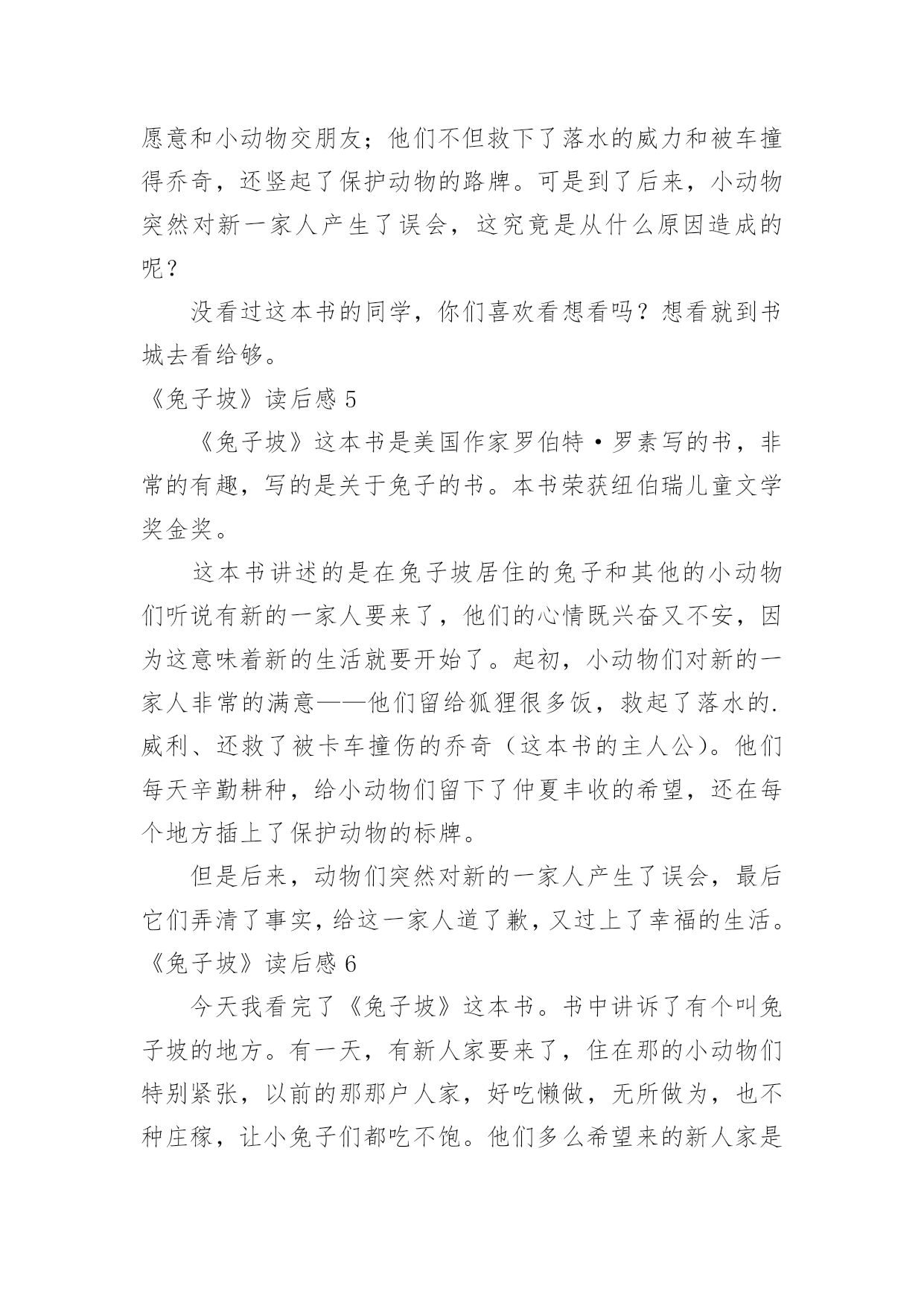 愿意和小动物交朋友；他们不但救下了落水的威力和被车撞得乔奇，还竖起了保护动物的路牌。可是到了后来，小动物突然对新一家人产生了误会，这究竟是从什么原因造成的呢？

没看过这本书的同学，你们喜欢看想看吗？想看就到书城去看给够。

《兔子坡》读后感 5

《兔子坡》这本书是美国作家罗伯特·罗素写的书，非常的有趣，写的是关于兔子的书。本书荣获纽伯瑞儿童文学奖金奖。

这本书讲述的是在兔子坡居住的兔子和其他的小动物们听说有新的一家人要来了，他们的心情既兴奋又不安，因为这意味着新的生活就要开始了。起初，小动物们对新的一家人非常的满意——他们留给狐狸很多饭，救起了落水的.威利、还救了被卡车撞伤的乔奇（这本书的主人公）。他们每天辛勤耕种，给小动物们留下了仲夏丰收的希望，还在每个地方插上了保护动物的标牌。

但是后来，动物们突然对新的一家人产生了误会，最后它们弄清了事实，给这一家人道了歉，又过上了幸福的生活。

《兔子坡》读后感 6

今天我看完了《兔子坡》这本书。书中讲诉了有个叫兔子坡的地方。有一天，有新人家要来了，住在那的小动物们特别紧张，以前的那那户人家，好吃懒做，无所做为，也不种庄稼，让小兔子们都吃不饱。他们多么希望来的新人家是